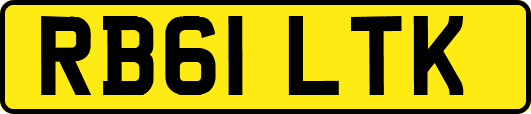 RB61 LTK